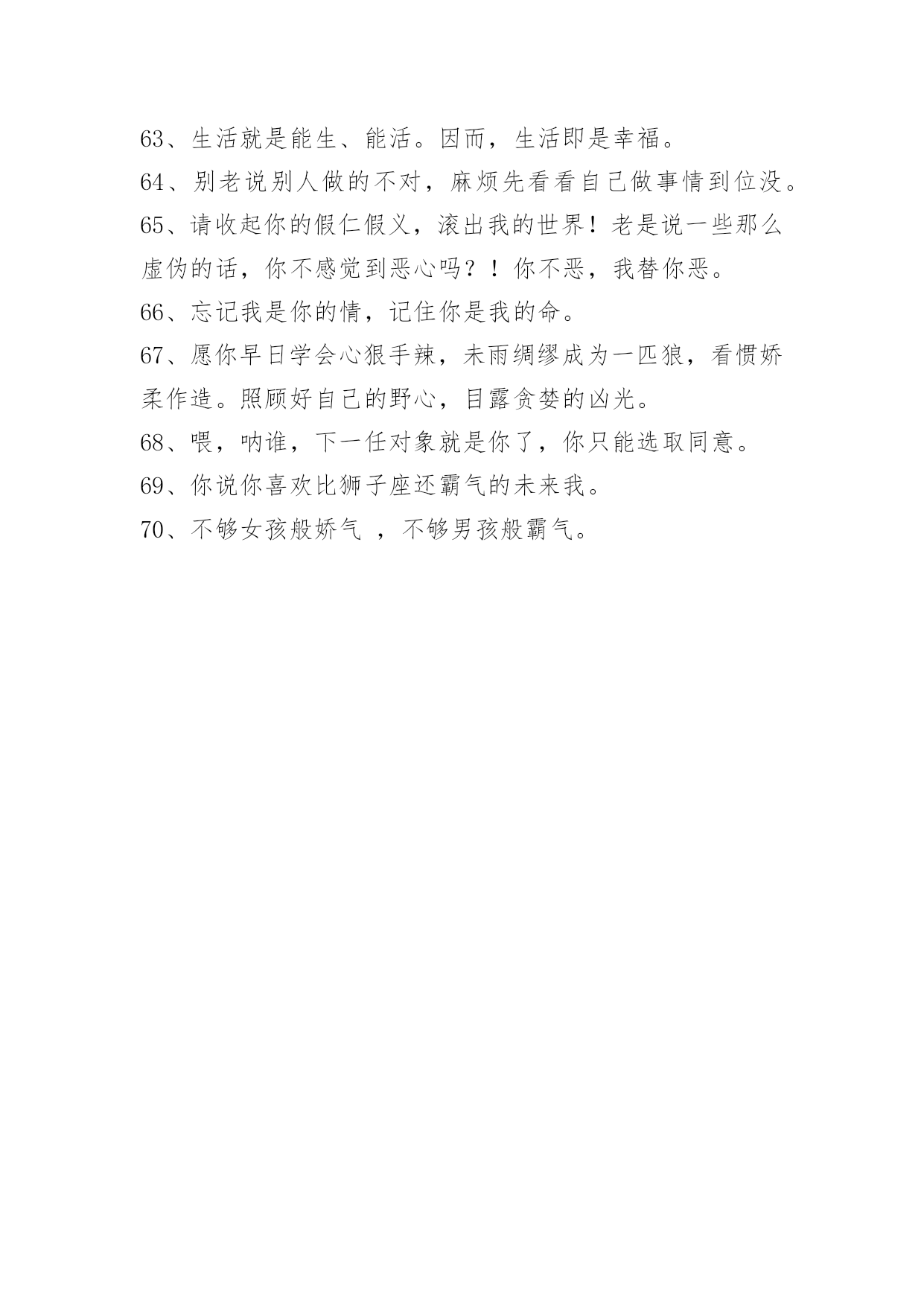 63、生活就是能生、能活。因而，生活即是幸福。

64、别老说别人做的不对，麻烦先看看自己做事情到位没。

65、请收起你的假仁假义，滚出我的世界！老是说一些那么虚伪的话，你不感觉到恶心吗？！你不恶，我替你恶。

66、忘记我是你的情，记住你是我的命。

67、愿你早日学会心狠手辣，未雨绸缪成为一匹狼，看惯娇柔作造。照顾好自己的野心，目露贪婪的凶光。

68、喂，呐谁，下一任对象就是你了，你只能选取同意。

69、你说你喜欢比狮子座还霸气的未来我。

70、不够女孩般娇气 ，不够男孩般霸气。